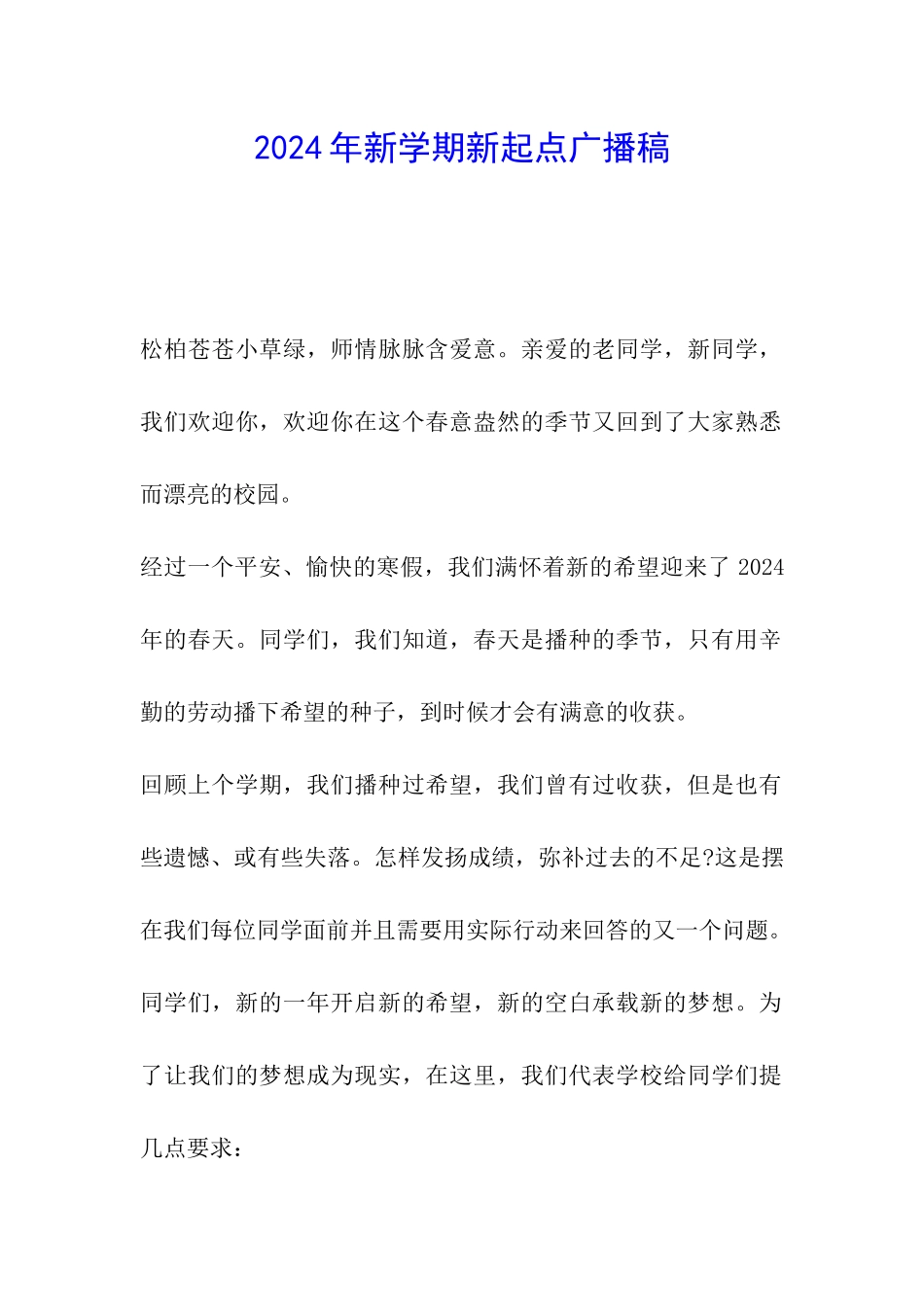 2024年新学期新起点广播稿

松柏苍苍小草绿，师情脉脉含爱意。亲爱的老同学，新同学，我们欢迎你，欢迎你在这个春意盎然的季节又回到了大家熟悉而漂亮的校园。

经过一个平安、愉快的寒假，我们满怀着新的希望迎来了2024年的春天。同学们，我们知道，春天是播种的季节，只有用辛勤的劳动播下希望的种子，到时候才会有满意的收获。

回顾上个学期，我们播种过希望，我们曾有过收获，但是也有些遗憾、或有些失落。怎样发扬成绩，弥补过去的不足?这是摆在我们每位同学面前并且需要用实际行动来回答的又一个问题。

同学们，新的一年开启新的希望，新的空白承载新的梦想。为了让我们的梦想成为现实，在这里，我们代表学校给同学们提几点要求：